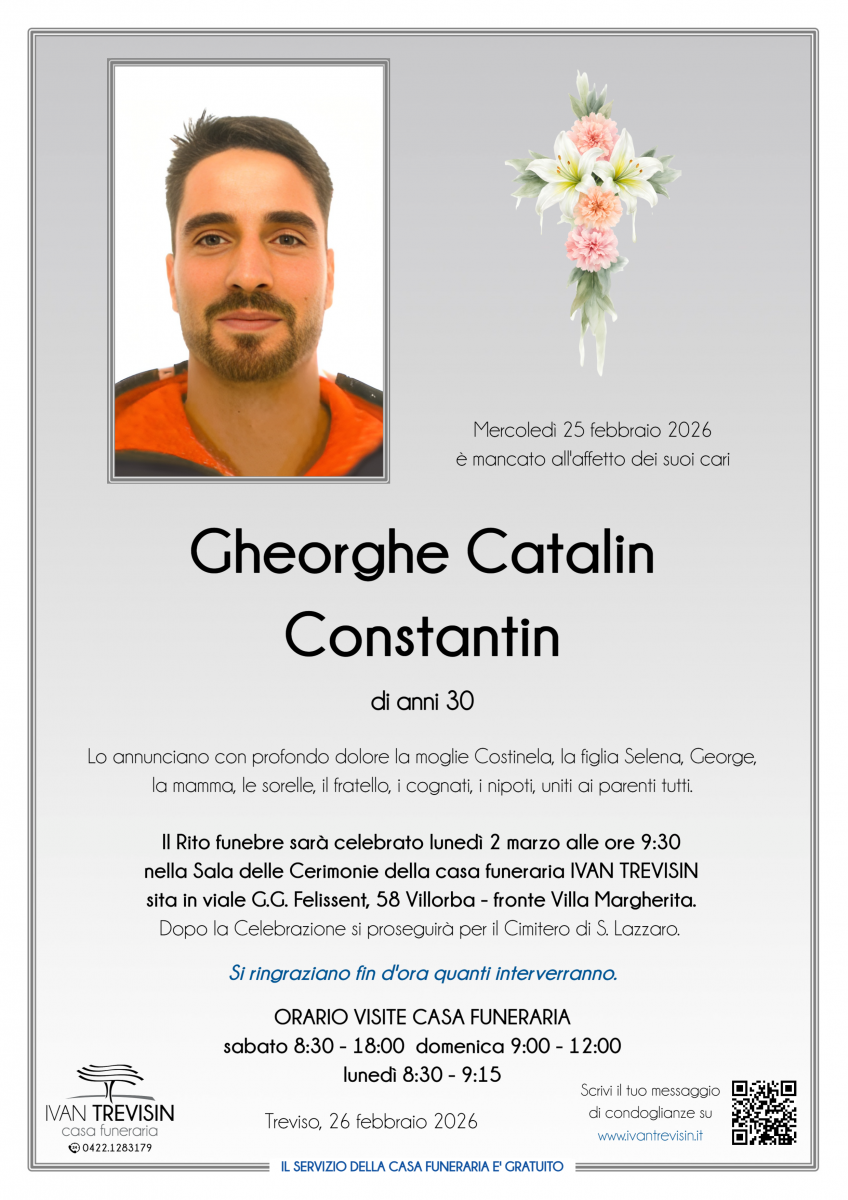 Mercoledì 25 febbraio 2026
è mancato all'affetto dei suoi cari

Gheorghe Catalin Constantin

di anni 30

Lo annunciano con profondo dolore la moglie Costinela, la figlia Selena, George, la mamma, le sorelle, il fratello, i cognati, i nipoti, uniti ai parenti tutti.

Il Rito funebre sarà celebrato lunedì 2 marzo alle ore 9:30 nella Sala delle Cerimonie della casa funeraria IVAN TREVISIN sita in viale G.G. Felissent, 58 Villorba - fronte Villa Margherita.
Dopo la Celebrazione si proseguirà per il Cimitero di S. Lazzaro.

Si ringraziano fin d'ora quanti interverranno.

ORARIO VISITE CASA FUNERARIA
sabato 8:30 - 18:00 domenica 9:00 - 12:00
lunedì 8:30 - 9:15

IVAN TREVISIN
casa funeraria
0422.1283179

Treviso, 26 febbraio 2026

Scrivi il tuo messaggio di condoglianze su
www.ivantrevisin.it

IL SERVIZIO DELLA CASA FUNERARIA E' GRATUITO